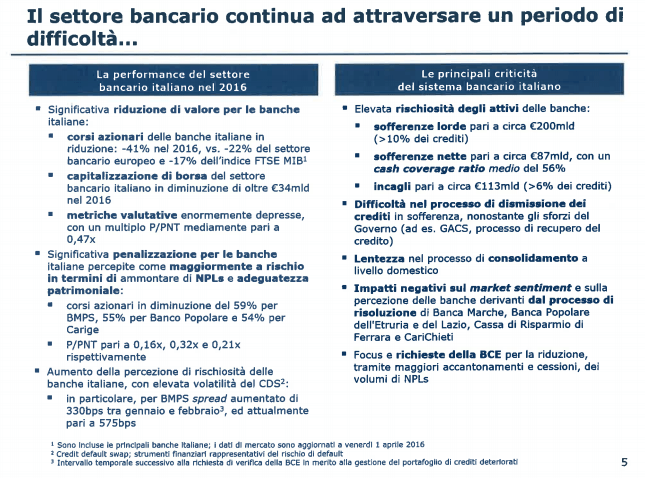 Il settore bancario continua ad attraversare un periodo di difficoltà...

La performance del settore bancario italiano nel 2016

▪ Significativa riduzione di valore per le banche italiane:
▪ corsi azionari delle banche italiane in riduzione: -41% nel 2016, vs. -22% del settore bancario europeo e -17% dell'indice FTSE MIB$^1$
▪ capitalizzazione di borsa del settore bancario italiano in diminuzione di oltre €34mld nel 2016
▪ metriche valutative enormemente depresse, con un multiplo P/PNT mediamente pari a 0,47x
▪ Significativa penalizzazione per le banche italiane percepite come maggiormente a rischio in termini di ammontare di NPLs e adeguatezza patrimoniale:
▪ corsi azionari in diminuzione del 59% per BMPS, 55% per Banco Popolare e 54% per Carige
▪ P/PNT pari a 0,16x, 0,32x e 0,21x rispettivamente
▪ Aumento della percezione di rischiosità delle banche italiane, con elevata volatilità del CDS$^2$:
▪ in particolare, per BMPS spread aumentato di 330bps tra gennaio e febbraio$^3$, ed attualmente pari a 575bps

Le principali criticità del sistema bancario italiano

▪ Elevata rischiosità degli attivi delle banche:
▪ sofferenze lorde pari a circa €200mld (>10% dei crediti)
▪ sofferenze nette pari a circa €87mld, con un cash coverage ratio medio del 56%
▪ incagli pari a circa €113mld (>6% dei crediti)
▪ Difficoltà nel processo di dismissione dei crediti in sofferenza, nonostante gli sforzi del Governo (ad es. GACS, processo di recupero del credito)
▪ Lentezza nel processo di consolidamento a livello domestico
▪ Impatti negativi sul market sentiment e sulla percezione delle banche derivanti dal processo di risoluzione di Banca Marche, Banca Popolare dell'Etruria e del Lazio, Cassa di Risparmio di Ferrara e CariChieti
▪ Focus e richieste della BCE per la riduzione, tramite maggiori accantonamenti e cessioni, dei volumi di NPLs

$^1$ Sono incluse le principali banche italiane; i dati di mercato sono aggiornati a venerdì 1 aprile 2016
$^2$ Credit default swap; strumenti finanziari rappresentativi del rischio di default
$^3$ Intervallo temporale successivo alla richiesta di verifica della BCE in merito alla gestione del portafoglio di crediti deteriorati

5